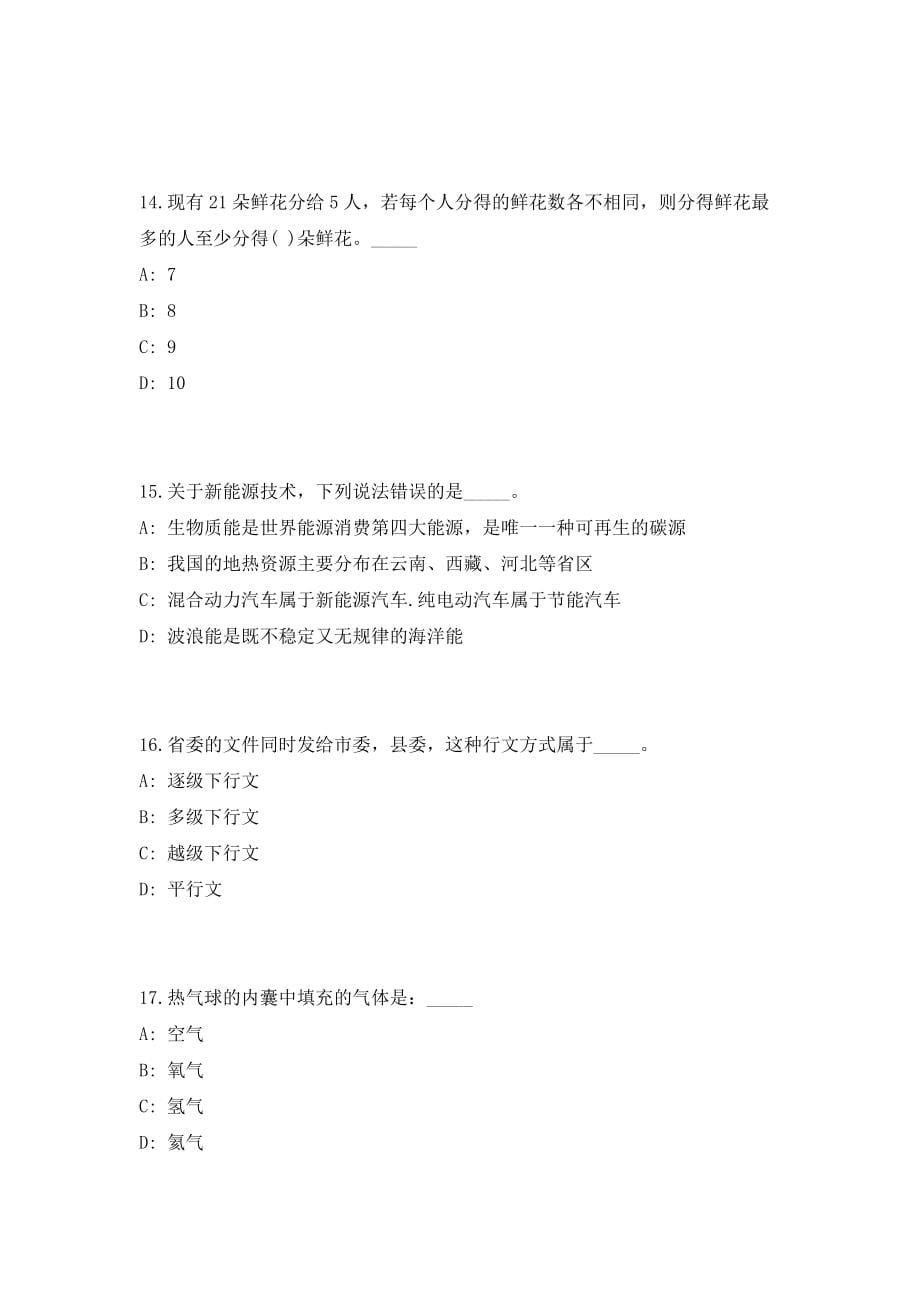 14.现有 21 朵鲜花分给 5 人，若每个人分得的鲜花数各不相同，则分得鲜花最多的人至少分得( )朵鲜花。_____

A: 7

B: 8

C: 9

D: 10

15.关于新能源技术，下列说法错误的是_____。

A: 生物质能是世界能源消费第四大能源，是唯一一种可再生的碳源

B: 我国的地热资源主要分布在云南、西藏、河北等省区

C: 混合动力汽车属于新能源汽车.纯电动汽车属于节能汽车

D: 波浪能是既不稳定又无规律的海洋能

16.省委的文件同时发给市委，县委，这种行文方式属于_____。

A: 逐级下行文

B: 多级下行文

C: 越级下行文

D: 平行文

17.热气球的内囊中填充的气体是：_____

A: 空气

B: 氧气

C: 氢气

D: 氦气